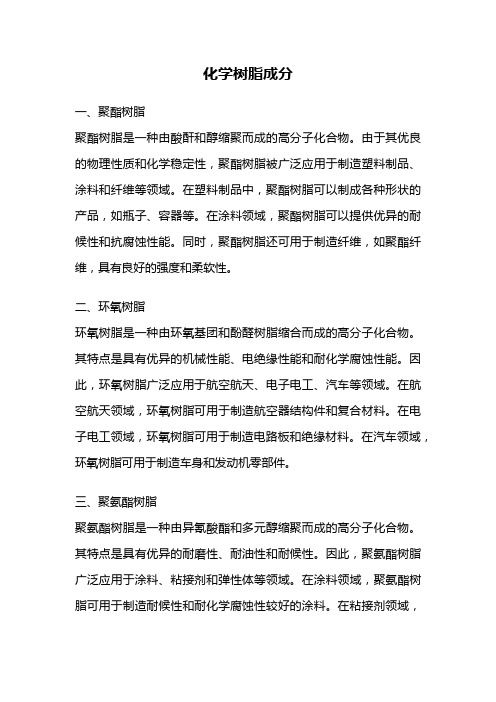 化学树脂成分

一、聚酯树脂

聚酯树脂是一种由酸酐和醇缩聚而成的高分子化合物。由于其优良的物理性质和化学稳定性，聚酯树脂被广泛应用于制造塑料制品、涂料和纤维等领域。在塑料制品中，聚酯树脂可以制成各种形状的产品，如瓶子、容器等。在涂料领域，聚酯树脂可以提供优异的耐候性和抗腐蚀性能。同时，聚酯树脂还可用于制造纤维，如聚酯纤维，具有良好的强度和柔软性。

二、环氧树脂

环氧树脂是一种由环氧基团和酚醛树脂缩合而成的高分子化合物。其特点是具有优异的机械性能、电绝缘性能和耐化学腐蚀性能。因此，环氧树脂广泛应用于航空航天、电子电工、汽车等领域。在航空航天领域，环氧树脂可用于制造航空器结构件和复合材料。在电子电工领域，环氧树脂可用于制造电路板和绝缘材料。在汽车领域，环氧树脂可用于制造车身和发动机零部件。

三、聚氨酯树脂

聚氨酯树脂是一种由异氰酸酯和多元醇缩聚而成的高分子化合物。其特点是具有优异的耐磨性、耐油性和耐候性。因此，聚氨酯树脂广泛应用于涂料、粘接剂和弹性体等领域。在涂料领域，聚氨酯树脂可用于制造耐候性和耐化学腐蚀性较好的涂料。在粘接剂领域，